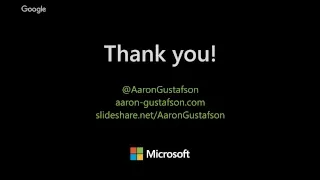 Google

Thank you!

@AaronGustafson
aaron-gustafson.com
slideshare.net/AaronGustafson

Microsoft